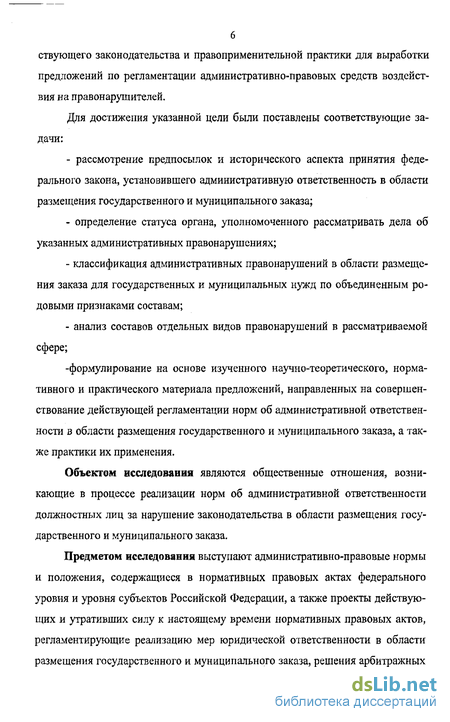 6

ствующего законодательства и правоприменительной практики для выработки предложений по регламентации административно-правовых средств воздействия на правонарушителей.

Для достижения указанной цели были поставлены соответствующие задачи:

- рассмотрение предпосылок и исторического аспекта принятия федерального закона, установившего административную ответственность в области размещения государственного и муниципального заказа;

- определение статуса органа, уполномоченного рассматривать дела об указанных административных правонарушениях;

- классификация административных правонарушений в области размещения заказа для государственных и муниципальных нужд по объединенным родовыми признаками составам;

- анализ составов отдельных видов правонарушений в рассматриваемой сфере;

-формулирование на основе изученного научно-теоретического, нормативного и практического материала предложений, направленных на совершенствование действующей регламентации норм об административной ответственности в области размещения государственного и муниципального заказа, а также практики их применения.

Объектом исследования являются общественные отношения, возникающие в процессе реализации норм об административной ответственности должностных лиц за нарушение законодательства в области размещения государственного и муниципального заказа.

Предметом исследования выступают административно-правовые нормы и положения, содержащиеся в нормативных правовых актах федерального уровня и уровня субъектов Российской Федерации, а также проекты действующих и утративших силу к настоящему времени нормативных правовых актов, регламентирующие реализацию мер юридической ответственности в области размещения государственного и муниципального заказа, решения арбитражных

dsLib.net
библиотека диссертаций